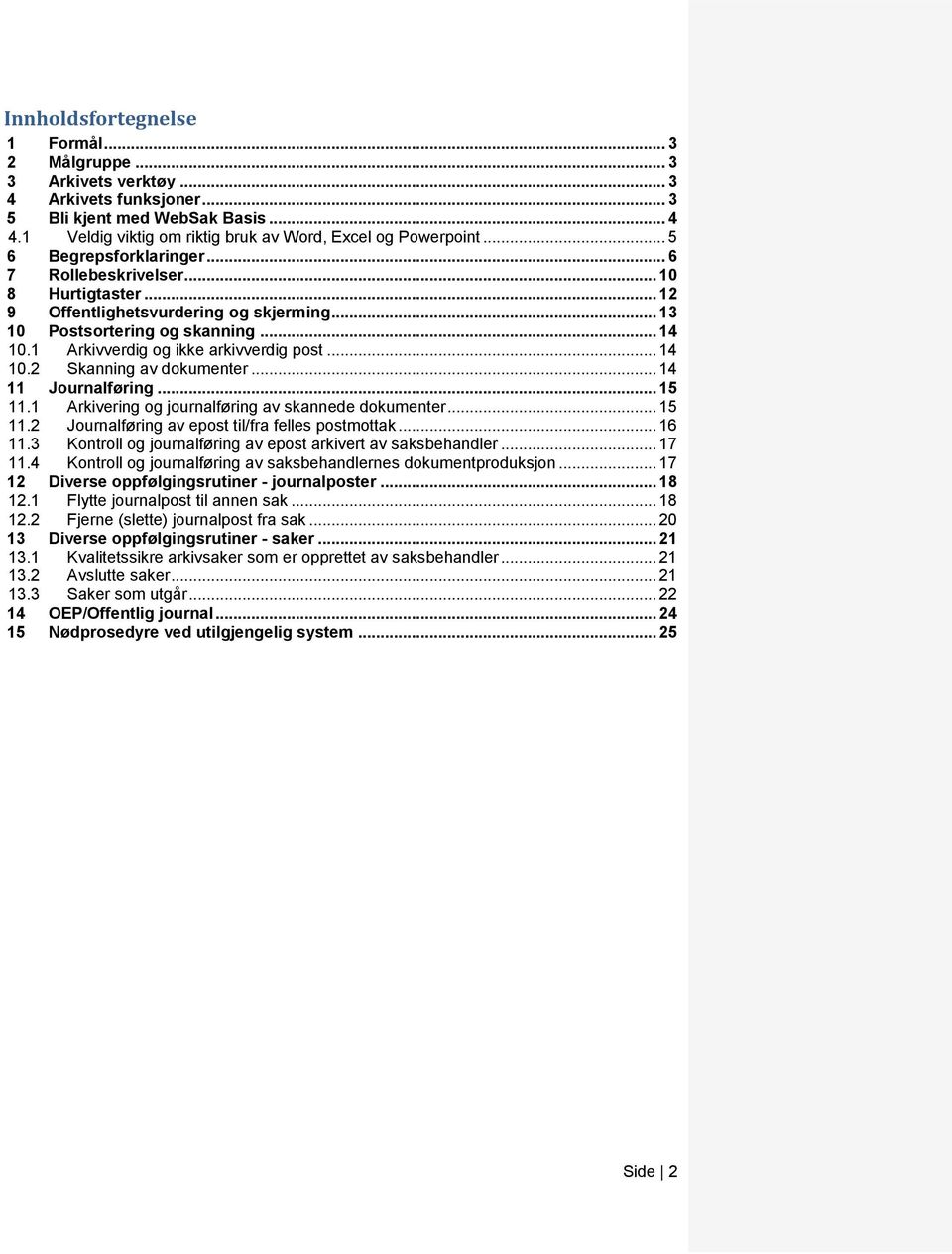 Innholdsfortegnelse

1 Formål ... 3
2 Målgruppe ... 3
3 Arkivets verktøy ... 3
4 Arkivets funksjoner ... 3
5 Bli kjent med WebSak Basis ... 4
4.1 Veldig viktig om riktig bruk av Word, Excel og Powerpoint ... 5
6 Begrepsforklaringer ... 6
7 Rollebeskrivelser ... 10
8 Hurtigtaster ... 12
9 Offentlighetsvurdering og skjerming ... 13
10 Postsortering og skanning ... 14
10.1 Arkivverdig og ikke arkivverdig post ... 14
10.2 Skanning av dokumenter ... 14
11 Journalføring ... 15
11.1 Arkivering og journalføring av skannede dokumenter ... 15
11.2 Journalføring av epost til/fra felles postmottak ... 16
11.3 Kontroll og journalføring av epost arkivert av saksbehandler ... 17
11.4 Kontroll og journalføring av saksbehandlernes dokumentproduksjon ... 17
12 Diverse oppfølgingsrutiner - journalposter ... 18
12.1 Flytte journalpost til annen sak ... 18
12.2 Fjerne (slette) journalpost fra sak ... 20
13 Diverse oppfølgingsrutiner - saker ... 21
13.1 Kvalitetssikre arkivsaker som er opprettet av saksbehandler ... 21
13.2 Avslutte saker ... 21
13.3 Saker som utgår ... 22
14 OEP/Offentlig journal ... 24
15 Nødprosedyre ved utilgjengelig system ... 25

Side | 2